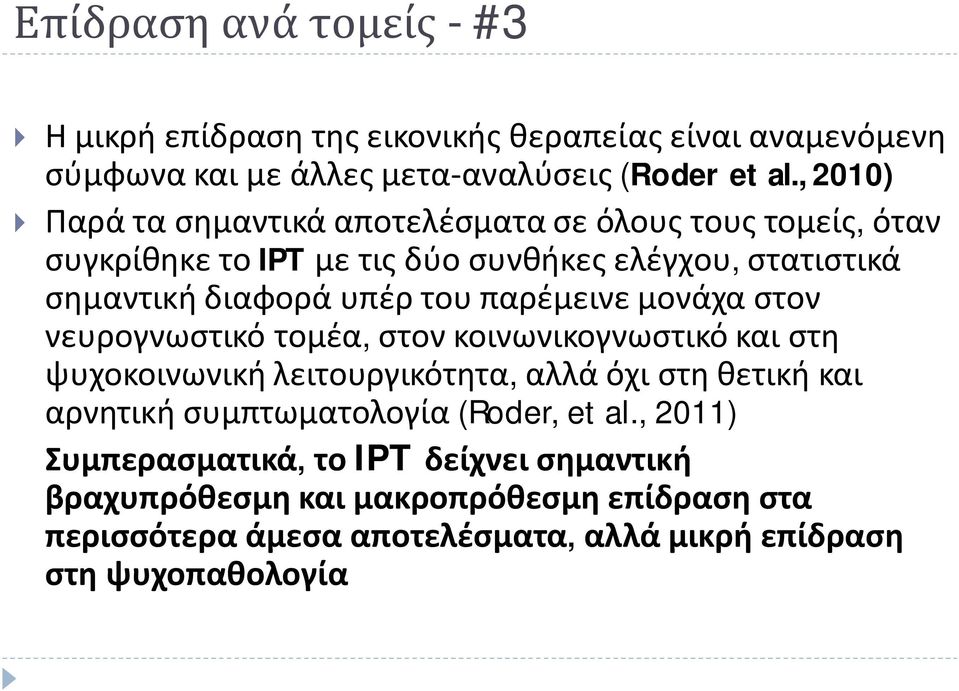 Επίδραση ανά τομείς - #3

Η μικρή επίδραση της εικονικής θεραπείας είναι αναμενόμενη σύμφωνα και με άλλες μετα-αναλύσεις (Roder et al., 2010)

Παρά τα σημαντικά αποτελέσματα σε όλους τους τομείς, όταν συγκρίθηκε το IPT με τις δύο συνθήκες ελέγχου, στατιστικά σημαντική διαφορά υπέρ του παρέμεινε μονάχα στον νευρογνωστικό τομέα, στον κοινωνικογνωστικό και στη ψυχοκοινωνική λειτουργικότητα, αλλά όχι στη θετική και αρνητική συμπτωματολογία (Roder, et al., 2011)

Συμπερασματικά, το IPT δείχνει σημαντική βραχυπρόθεσμη και μακροπρόθεσμη επίδραση στα περισσότερα άμεσα αποτελέσματα, αλλά μικρή επίδραση στη ψυχοπαθολογία